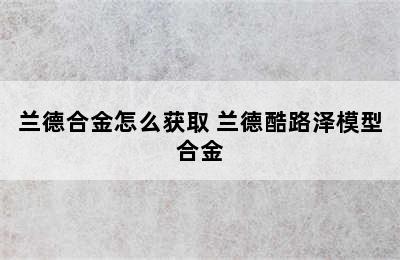 兰德合金怎么获取 兰德酷路泽模型合金